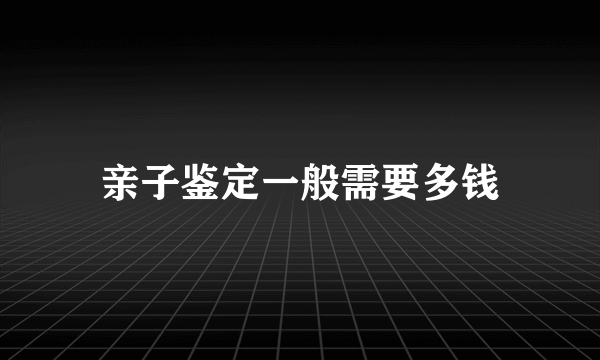 亲子鉴定一般需要多钱